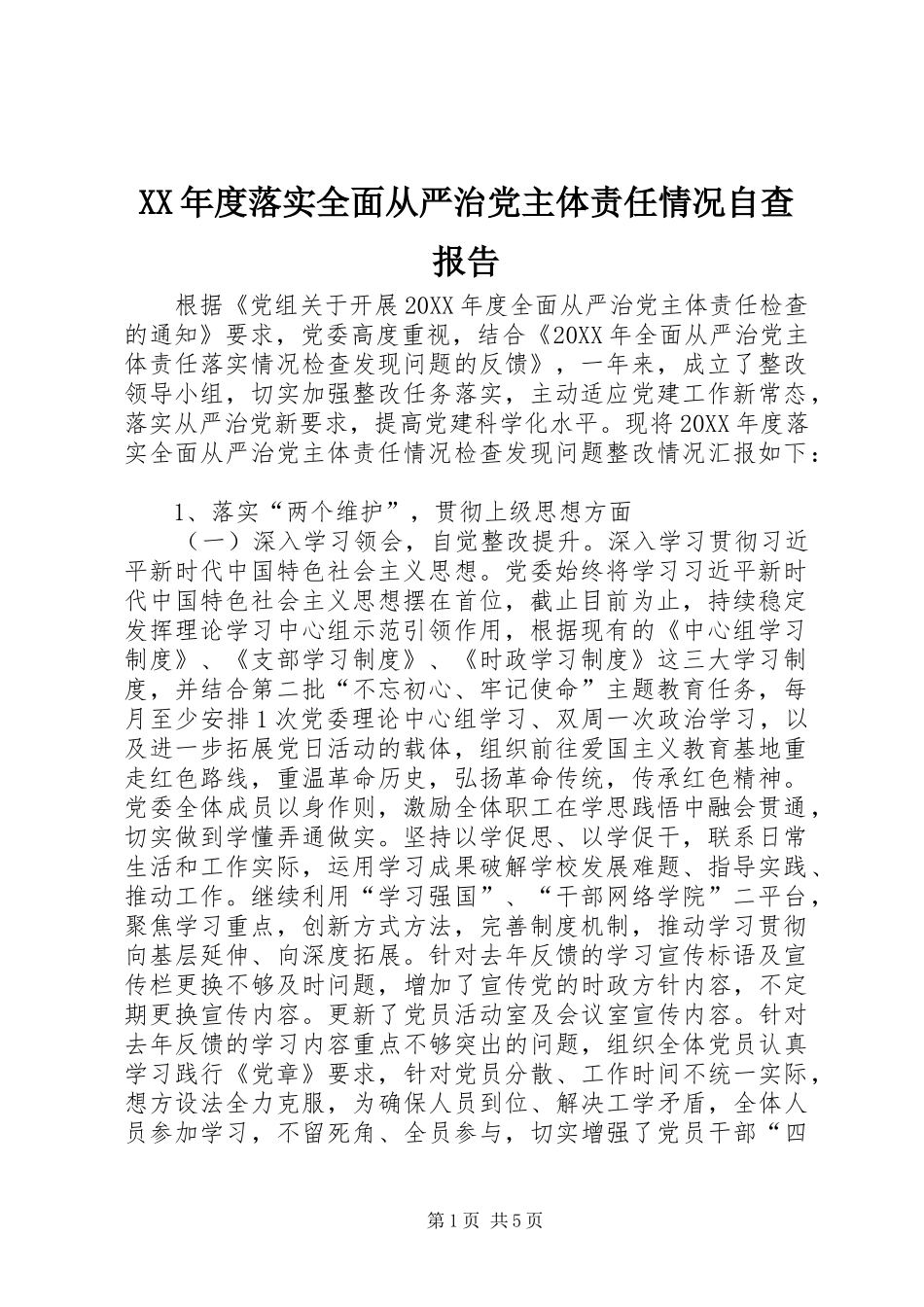 XX 年度落实全面从严治党主体责任情况自查报告

根据《党组关于开展 20XX 年度全面从严治党主体责任检查的通知》要求，党委高度重视，结合《20XX 年全面从严治党主体责任落实情况检查发现问题的反馈》，一年来，成立了整改领导小组，切实加强整改任务落实，主动适应党建工作新常态，落实从严治党新要求，提高党建科学化水平。现将 20XX 年度落实全面从严治党主体责任情况检查发现问题整改情况汇报如下：

1、落实“两个维护”，贯彻上级思想方面

（一）深入学习领会，自觉整改提升。深入学习贯彻习近平新时代中国特色社会主义思想。党委始终将学习习近平新时代中国特色社会主义思想摆在首位，截止目前为止，持续稳定发挥理论学习中心组示范引领作用，根据现有的《中心组学习制度》、《支部学习制度》、《时政学习制度》这三大学习制度，并结合第二批“不忘初心、牢记使命”主题教育任务，每月至少安排 1 次党委理论中心组学习、双周一次政治学习，以及进一步拓展党日活动的载体，组织前往爱国主义教育基地重走红色路线，重温革命历史，弘扬革命传统，传承红色精神。党委全体成员以身作则，激励全体职工在学思践悟中融会贯通，切实做到学懂弄通做实。坚持以学促思、以学促干，联系日常生活和工作实际，运用学习成果破解学校发展难题、指导实践、推动工作。继续利用“学习强国”、“干部网络学院”二平台，聚焦学习重点，创新方式方法，完善制度机制，推动学习贯彻向基层延伸、向深度拓展。针对去年反馈的学习宣传标语及宣传栏更换不够及时问题，增加了宣传党的时政方针内容，不定期更换宣传内容。更新了党员活动室及会议室宣传内容。针对去年反馈的学习内容重点不够突出的问题，组织全体党员认真学习践行《党章》要求，针对党员分散、工作时间不统一实际，想方设法全力克服，为确保人员到位、解决工学矛盾，全体人员参加学习，不留死角、全员参与，切实增强了党员干部“四

第 1 页 共 5 页